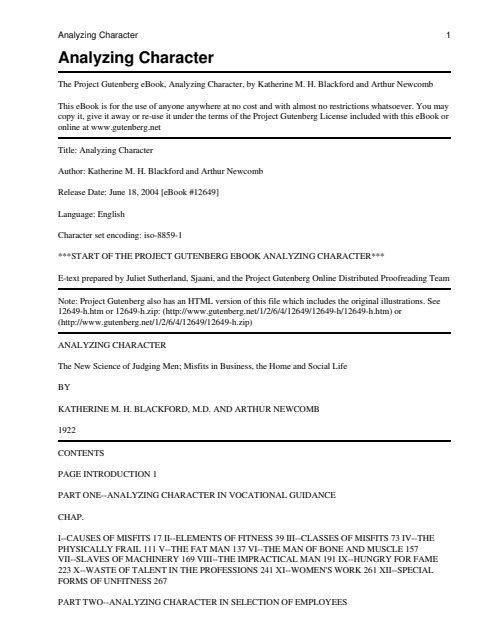 Analyzing Character 1

Analyzing Character

The Project Gutenberg eBook, Analyzing Character, by Katherine M. H. Blackford and Arthur Newcomb

This eBook is for the use of anyone anywhere at no cost and with almost no restrictions whatsoever. You may copy it, give it away or re-use it under the terms of the Project Gutenberg License included with this eBook or online at www.gutenberg.net

Title: Analyzing Character

Author: Katherine M. H. Blackford and Arthur Newcomb

Release Date: June 18, 2004 [eBook #12649]

Language: English

Character set encoding: iso-8859-1

***START OF THE PROJECT GUTENBERG EBOOK ANALYZING CHARACTER***

E-text prepared by Juliet Sutherland, Sjaani, and the Project Gutenberg Online Distributed Proofreading Team

Note: Project Gutenberg also has an HTML version of this file which includes the original illustrations. See 12649-h.htm or 12649-h.zip: (http://www.gutenberg.net/1/2/6/4/12649/12649-h/12649-h.htm) or (http://www.gutenberg.net/1/2/6/4/12649/12649-h.zip)

ANALYZING CHARACTER

The New Science of Judging Men; Misfits in Business, the Home and Social Life

BY

KATHERINE M. H. BLACKFORD, M.D. AND ARTHUR NEWCOMB

1922

CONTENTS

PAGE INTRODUCTION 1

PART ONE--ANALYZING CHARACTER IN VOCATIONAL GUIDANCE

CHAP.

I--CAUSES OF MISFITS 17 II--ELEMENTS OF FITNESS 39 III--CLASSES OF MISFITS 73 IV--THE PHYSICALLY FRAIL 111 V--THE FAT MAN 137 VI--THE MAN OF BONE AND MUSCLE 157 VII--SLAVES OF MACHINERY 169 VIII--THE IMPRACTICAL MAN 191 IX--HUNGRY FOR FAME 223 X--WASTE OF TALENT IN THE PROFESSIONS 241 XI--WOMEN'S WORK 261 XII--SPECIAL FORMS OF UNFITNESS 267

PART TWO--ANALYZING CHARACTER IN SELECTION OF EMPLOYEES